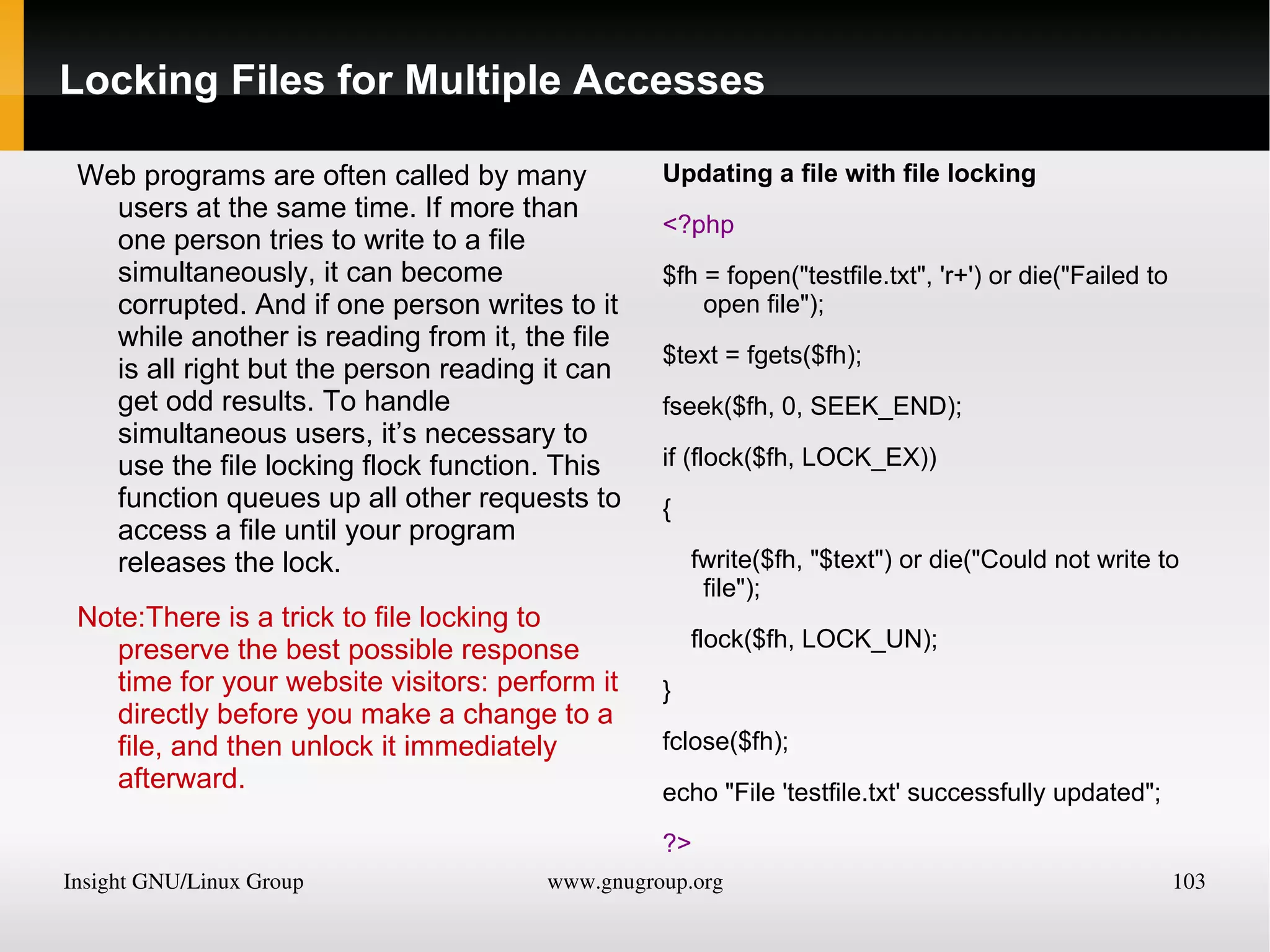 Locking Files for Multiple Accesses

Web programs are often called by many users at the same time. If more than one person tries to write to a file simultaneously, it can become corrupted. And if one person writes to it while another is reading from it, the file is all right but the person reading it can get odd results. To handle simultaneous users, it’s necessary to use the file locking flock function. This function queues up all other requests to access a file until your program releases the lock.

Note:There is a trick to file locking to preserve the best possible response time for your website visitors: perform it directly before you make a change to a file, and then unlock it immediately afterward.

Updating a file with file locking

<?php

$fh = fopen("testfile.txt", 'r+') or die("Failed to open file");

$text = fgets($fh);

fseek($fh, 0, SEEK_END);

if (flock($fh, LOCK_EX))

{

fwrite($fh, "$text") or die("Could not write to file");

flock($fh, LOCK_UN);

}

fclose($fh);

echo "File 'testfile.txt' successfully updated";

?>

Insight GNU/Linux Group www.gnugroup.org 103